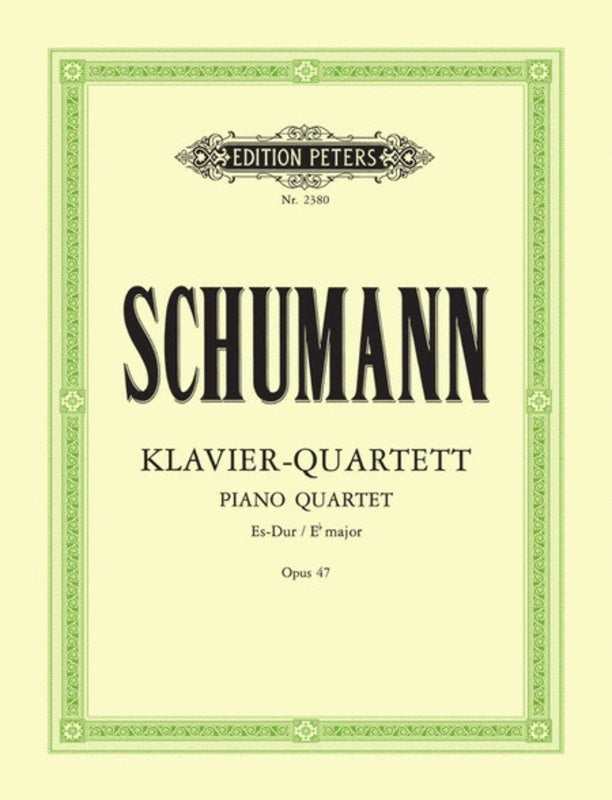 EDITION PETERS
Nr. 2380

SCHUMANN

KLAVIER-QUARTETT
PIANO QUARTET
Es-Dur / E♭ major

Opus 47